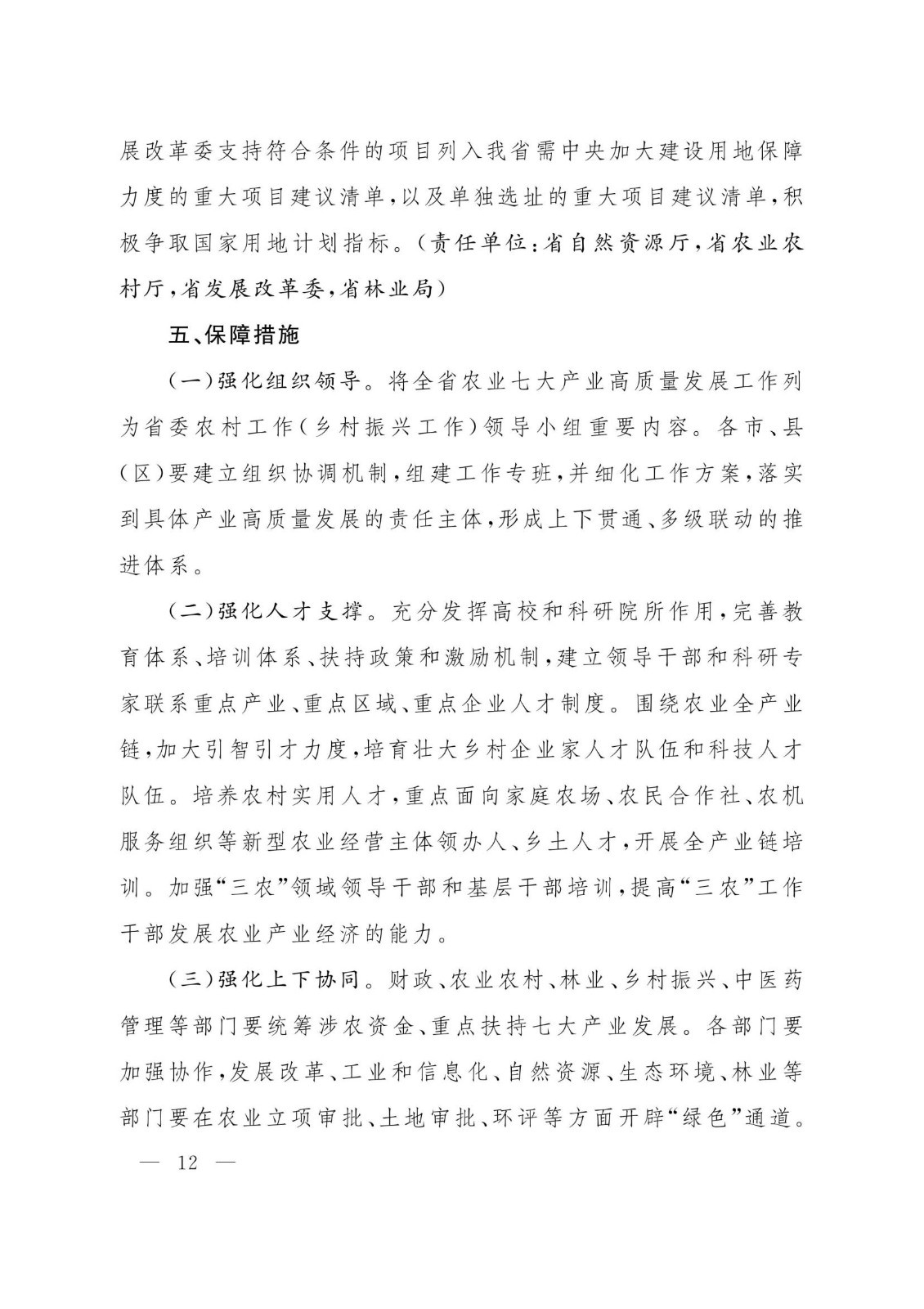 展改革委支持符合条件的项目列入我省需中央加大建设用地保障力度的重大项目建议清单，以及单独选址的重大项目建议清单，积极争取国家用地计划指标。（责任单位：省自然资源厅，省农业农村厅，省发展改革委，省林业局）

五、保障措施

（一）强化组织领导。将全省农业七大产业高质量发展工作列为省委农村工作（乡村振兴工作）领导小组重要内容。各市、县（区）要建立组织协调机制，组建工作专班，并细化工作方案，落实到具体产业高质量发展的责任主体，形成上下贯通、多级联动的推进体系。

（二）强化人才支撑。充分发挥高校和科研院所作用，完善教育体系、培训体系、扶持政策和激励机制，建立领导干部和科研专家联系重点产业、重点区域、重点企业人才制度。围绕农业全产业链，加大引智引才力度，培育壮大乡村企业家人才队伍和科技人才队伍。培养农村实用人才，重点面向家庭农场、农民合作社、农机服务组织等新型农业经营主体领办人、乡土人才，开展全产业链培训。加强“三农”领域领导干部和基层干部培训，提高“三农”工作干部发展农业产业经济的能力。

（三）强化上下协同。财政、农业农村、林业、乡村振兴、中医药管理等部门要统筹涉农资金、重点扶持七大产业发展。各部门要加强协作，发展改革、工业和信息化、自然资源、生态环境、林业等部门要在农业立项审批、土地审批、环评等方面开辟“绿色”通道。

— 12 —